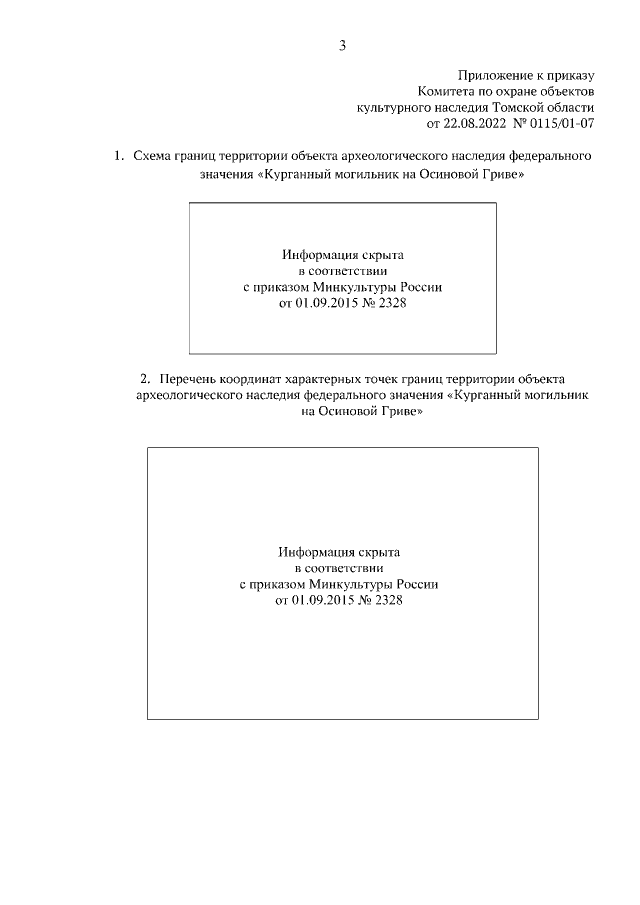 3

Приложение к приказу
Комитета по охране объектов
культурного наследия Томской области
от 22.08.2022 № 0115/01-07

1. Схема границ территории объекта археологического наследия федерального значения «Курганный могильник на Осиновой Гриве»

Информация скрыта
в соответствии
с приказом Минкультуры России
от 01.09.2015 № 2328

2. Перечень координат характерных точек границ территории объекта археологического наследия федерального значения «Курганный могильник на Осиновой Гриве»

Информация скрыта
в соответствии
с приказом Минкультуры России
от 01.09.2015 № 2328